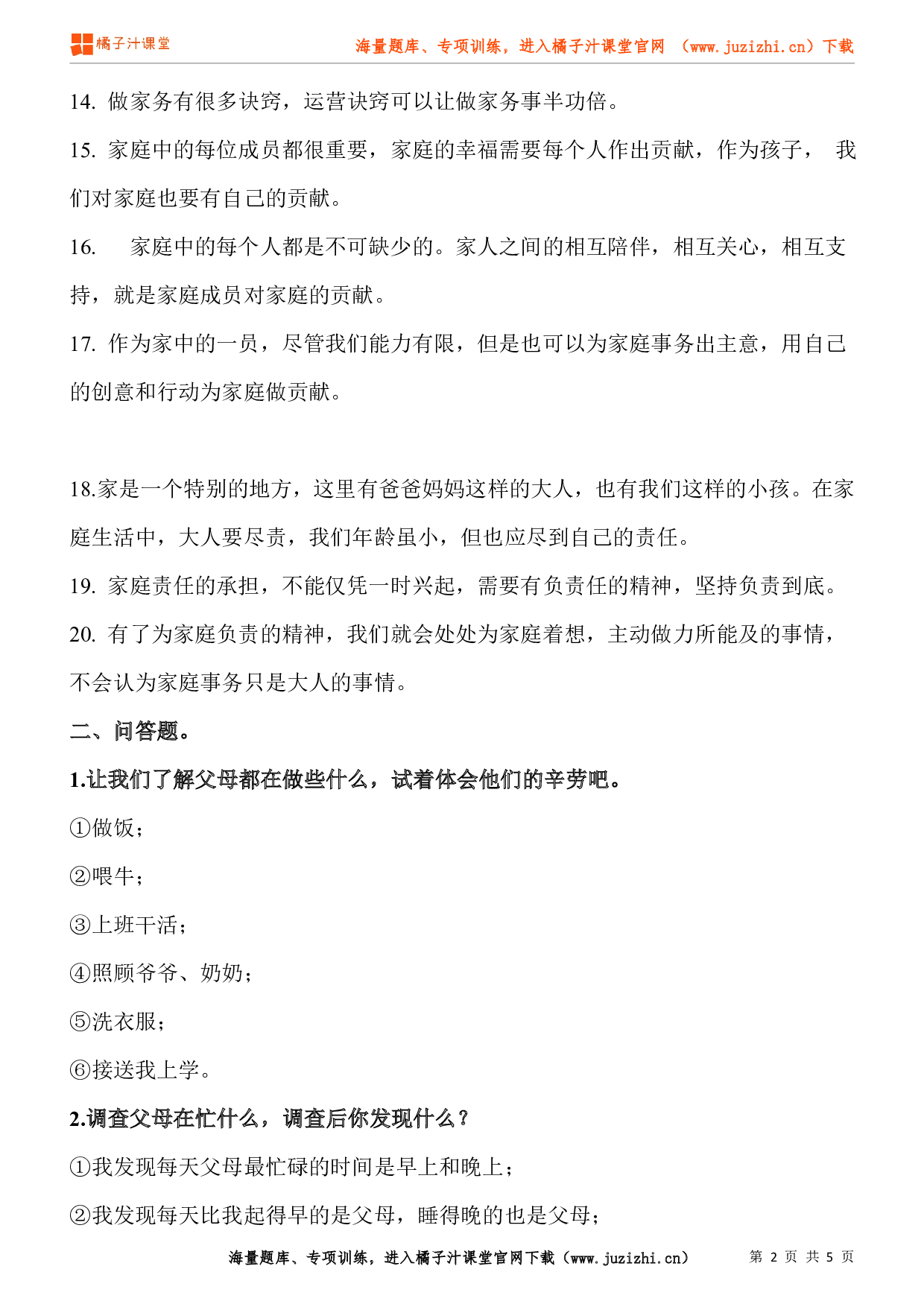 橘子汁课堂

海量题库、专项训练，进入橘子汁课堂官网 （www.juzizhi.cn）下载

14. 做家务有很多诀窍，运营诀窍可以让做家务事半功倍。

15. 家庭中的每位成员都很重要，家庭的幸福需要每个人作出贡献，作为孩子， 我们对家庭也要有自己的贡献。

16. 家庭中的每个人都是不可缺少的。家人之间的相互陪伴，相互关心，相互支持，就是家庭成员对家庭的贡献。

17. 作为家中的一员，尽管我们能力有限，但是也可以为家庭事务出主意，用自己的创意和行动为家庭做贡献。

18.家是一个特别的地方，这里有爸爸妈妈这样的大人，也有我们这样的小孩。在家庭生活中，大人要尽责，我们年龄虽小，但也应尽到自己的责任。

19. 家庭责任的承担，不能仅凭一时兴起，需要有负责任的精神，坚持负责到底。

20. 有了为家庭负责的精神，我们就会处处为家庭着想，主动做力所能及的事情，不会认为家庭事务只是大人的事情。

二、问答题。

1.让我们了解父母都在做些什么，试着体会他们的辛劳吧。

①做饭；

②喂牛；

③上班干活；

④照顾爷爷、奶奶；

⑤洗衣服；

⑥接送我上学。

2.调查父母在忙什么，调查后你发现什么？

①我发现每天父母最忙碌的时间是早上和晚上；

②我发现每天比我起得早的是父母，睡得晚的也是父母；

海量题库、专项训练，进入橘子汁课堂官网下载（www.juzizhi.cn） 第 2 页 共 5 页